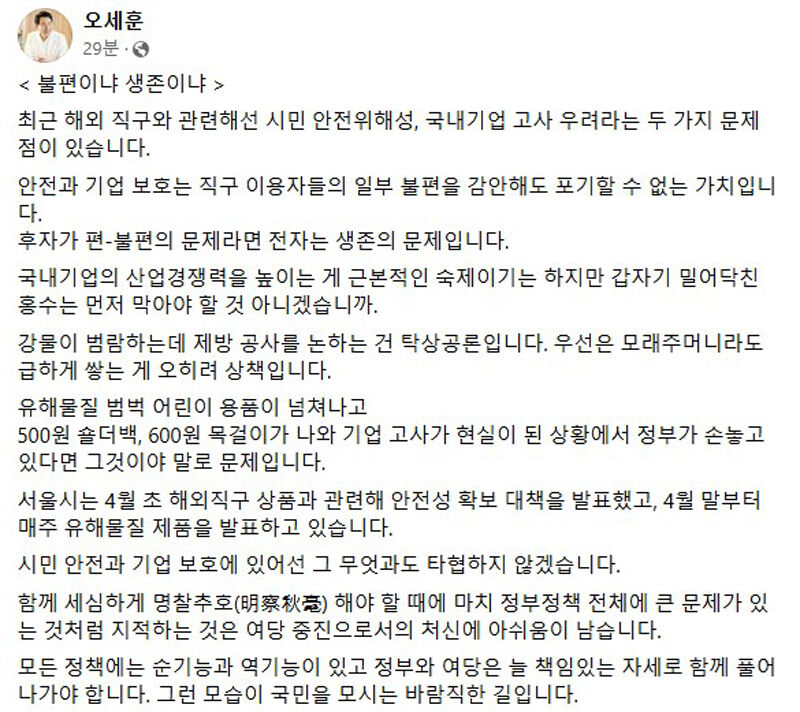 오세훈
29분 ·

< 불편이냐 생존이냐 >

최근 해외 직구와 관련해선 시민 안전위해성, 국내기업 고사 우려라는 두 가지 문제점이 있습니다.

안전과 기업 보호는 직구 이용자들의 일부 불편을 감안해도 포기할 수 없는 가치입니다.
후자가 편-불편의 문제라면 전자는 생존의 문제입니다.

국내기업의 산업경쟁력을 높이는 게 근본적인 숙제이기는 하지만 갑자기 밀어닥친 홍수는 먼저 막아야 할 것 아니겠습니까.

강물이 범람하는데 제방 공사를 논하는 건 탁상공론입니다. 우선은 모래주머니라도 급하게 쌓는 게 오히려 상책입니다.

유해물질 범벅 어린이 용품이 넘쳐나고
500원 숄더백, 600원 목걸이가 나와 기업 고사가 현실이 된 상황에서 정부가 손놓고 있다면 그것이야 말로 문제입니다.

서울시는 4월 초 해외직구 상품과 관련해 안전성 확보 대책을 발표했고, 4월 말부터 매주 유해물질 제품을 발표하고 있습니다.

시민 안전과 기업 보호에 있어선 그 무엇과도 타협하지 않겠습니다.

함께 세심하게 명찰추호(明察秋毫) 해야 할 때에 마치 정부정책 전체에 큰 문제가 있는 것처럼 지적하는 것은 여당 중진으로서의 처신에 아쉬움이 남습니다.

모든 정책에는 순기능과 역기능이 있고 정부와 여당은 늘 책임있는 자세로 함께 풀어나가야 합니다. 그런 모습이 국민을 모시는 바람직한 길입니다.